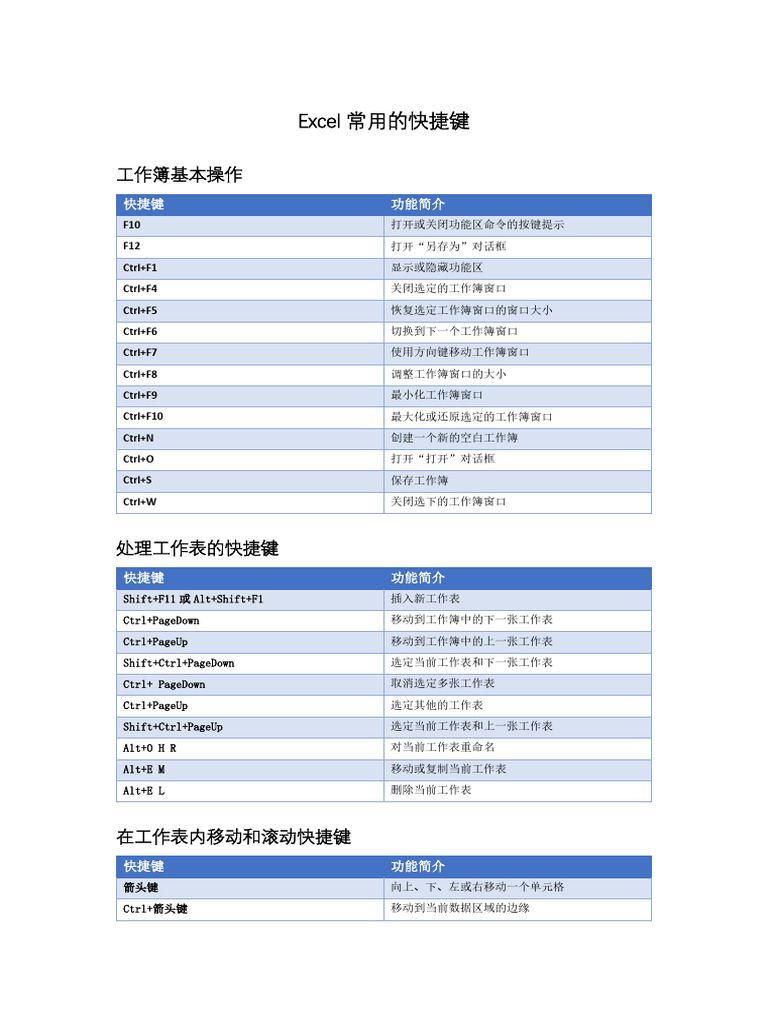 Excel 常用的快捷键

工作簿基本操作

| 快捷键 | 功能简介 |
|---|---|
| F10 | 打开或关闭功能区命令的按键提示 |
| F12 | 打开“另存为”对话框 |
| Ctrl+F1 | 显示或隐藏功能区 |
| Ctrl+F4 | 关闭选定的工作簿窗口 |
| Ctrl+F5 | 恢复选定工作簿窗口的窗口大小 |
| Ctrl+F6 | 切换到下一个工作簿窗口 |
| Ctrl+F7 | 使用方向键移动工作簿窗口 |
| Ctrl+F8 | 调整工作簿窗口的大小 |
| Ctrl+F9 | 最小化工作簿窗口 |
| Ctrl+F10 | 最大化或还原选定的工作簿窗口 |
| Ctrl+N | 创建一个新的空白工作簿 |
| Ctrl+O | 打开“打开”对话框 |
| Ctrl+S | 保存工作簿 |
| Ctrl+W | 关闭选下的工作簿窗口 |

处理工作表的快捷键

| 快捷键 | 功能简介 |
|---|---|
| Shift+F11 或 Alt+Shift+F1 | 插入新工作表 |
| Ctrl+PageDown | 移动到工作簿中的下一张工作表 |
| Ctrl+PageUp | 移动到工作簿中的上一张工作表 |
| Shift+Ctrl+PageDown | 选定当前工作表和下一张工作表 |
| Ctrl+ PageDown | 取消选定多张工作表 |
| Ctrl+PageUp | 选定其他的工作表 |
| Shift+Ctrl+PageUp | 选定当前工作表和上一张工作表 |
| Alt+O H R | 对当前工作表重命名 |
| Alt+E M | 移动或复制当前工作表 |
| Alt+E L | 删除当前工作表 |

在工作表内移动和滚动快捷键

| 快捷键 | 功能简介 |
|---|---|
| 箭头键 | 向上、下、左或右移动一个单元格 |
| Ctrl+箭头键 | 移动到当前数据区域的边缘 |